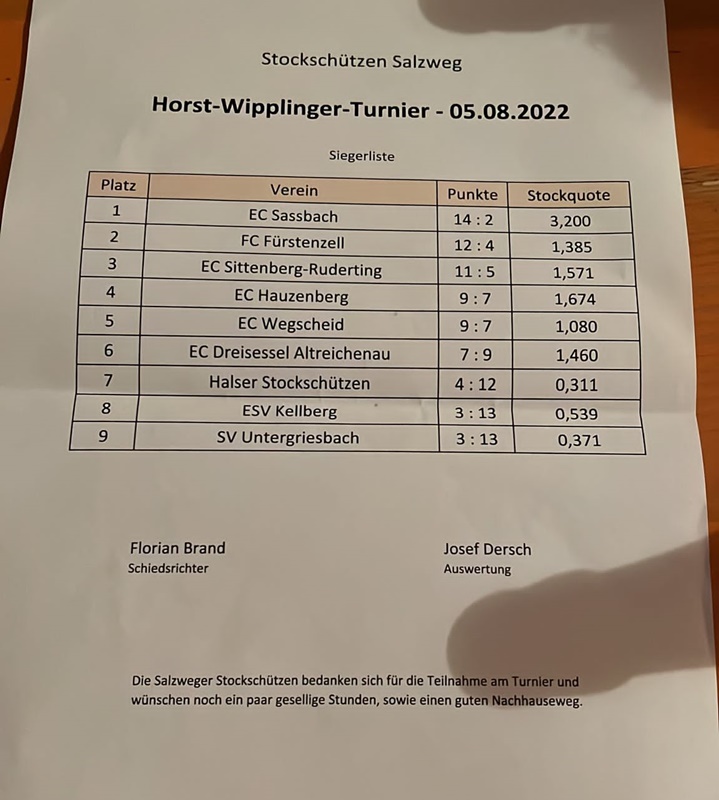 Stockschützen Salzweg

Horst-Wipplinger-Turnier - 05.08.2022

Siegerliste

| Platz | Verein | Punkte | Stockquote |
|---|---|---|---|
| 1 | EC Sassbach | 14 : 2 | 3,200 |
| 2 | FC Fürstenzell | 12 : 4 | 1,385 |
| 3 | EC Sittenberg-Ruderting | 11 : 5 | 1,571 |
| 4 | EC Hauzenberg | 9 : 7 | 1,674 |
| 5 | EC Wegscheid | 9 : 7 | 1,080 |
| 6 | EC Dreisessel Altreichenau | 7 : 9 | 1,460 |
| 7 | Halser Stockschützen | 4 : 12 | 0,311 |
| 8 | ESV Kellberg | 3 : 13 | 0,539 |
| 9 | SV Untergriesbach | 3 : 13 | 0,371 |

Florian Brand
Schiedsrichter

Josef Dersch
Auswertung

Die Salzweger Stockschützen bedanken sich für die Teilnahme am Turnier und wünschen noch ein paar gesellige Stunden, sowie einen guten Nachhauseweg.